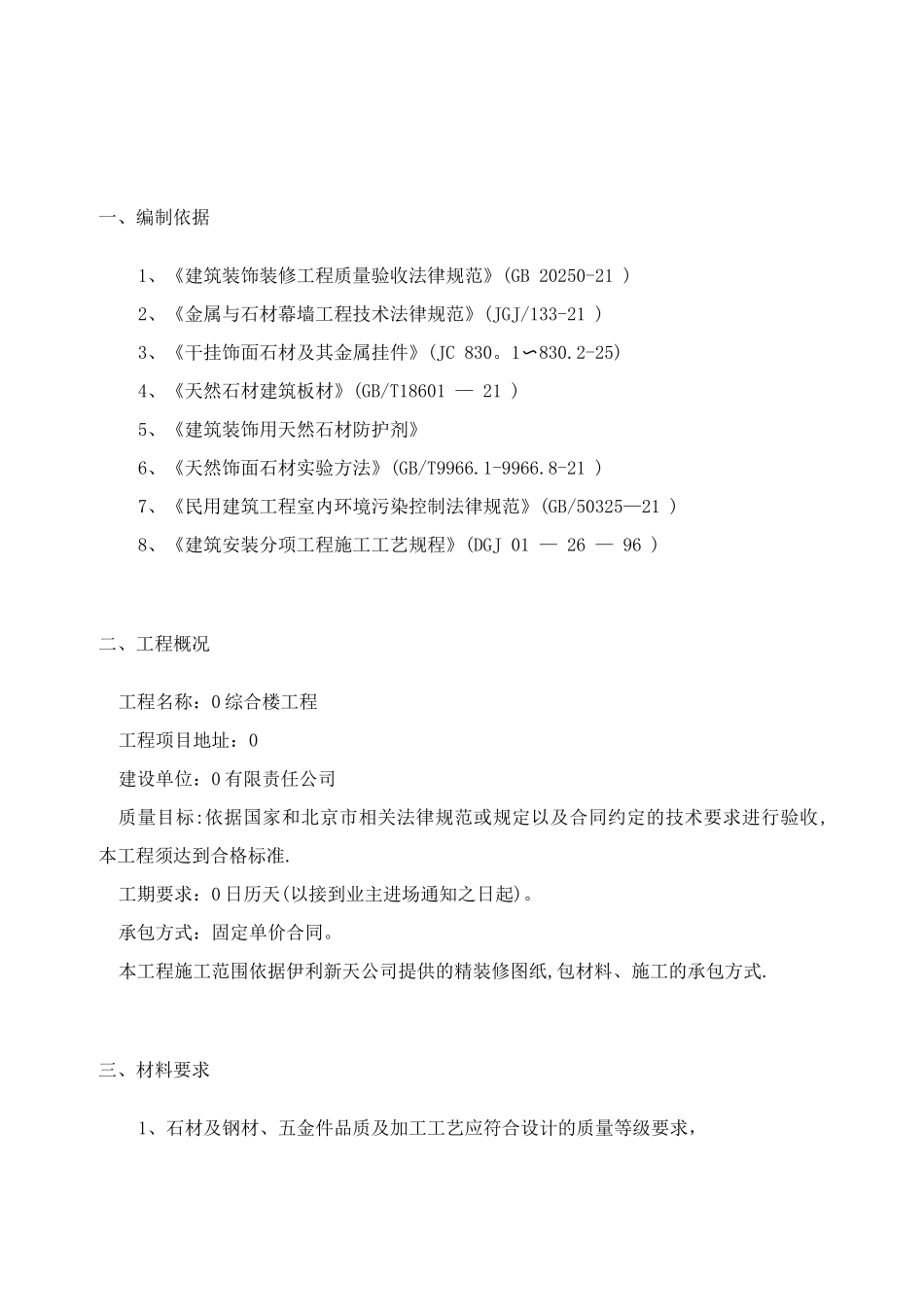 一、编制依据

1、《建筑装饰装修工程质量验收法律规范》(GB 20250-21 )

2、《金属与石材幕墙工程技术法律规范》(JGJ/133-21 )

3、《干挂饰面石材及其金属挂件》(JC 830。1∽830.2-25)

4、《天然石材建筑板材》(GB/T18601 — 21 )

5、《建筑装饰用天然石材防护剂》

6、《天然饰面石材实验方法》(GB/T9966.1-9966.8-21 )

7、《民用建筑工程室内环境污染控制法律规范》(GB/50325—21 )

8、《建筑安装分项工程施工工艺规程》(DGJ 01 — 26 — 96 )

二、工程概况

工程名称：0综合楼工程

工程项目地址：0

建设单位：0有限责任公司

质量目标:依据国家和北京市相关法律规范或规定以及合同约定的技术要求进行验收,本工程须达到合格标准.

工期要求：0日历天(以接到业主进场通知之日起)。

承包方式：固定单价合同。

本工程施工范围依据伊利新天公司提供的精装修图纸,包材料、施工的承包方式.

三、材料要求

1、石材及钢材、五金件品质及加工工艺应符合设计的质量等级要求，